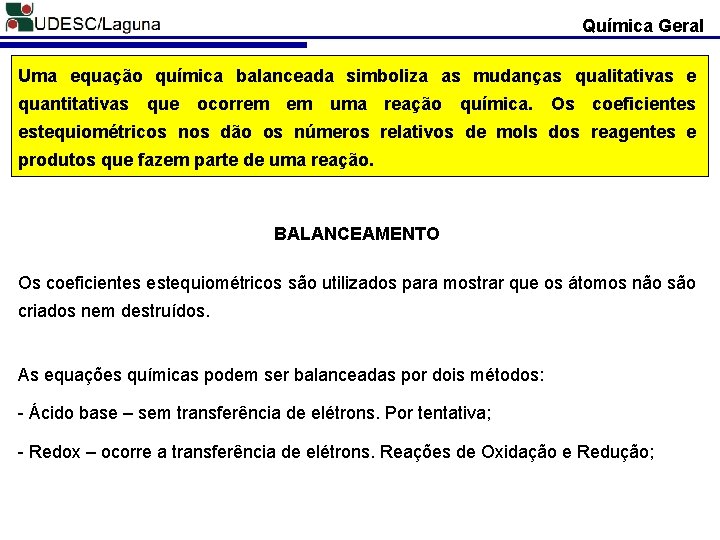 UDESC/Laguna

Química Geral

Uma equação química balanceada simboliza as mudanças qualitativas e quantitativas que ocorrem em uma reação química. Os coeficientes estequiométricos nos dão os números relativos de mols dos reagentes e produtos que fazem parte de uma reação.

BALANCEAMENTO

Os coeficientes estequiométricos são utilizados para mostrar que os átomos não são criados nem destruídos.

As equações químicas podem ser balanceadas por dois métodos:

- Ácido base – sem transferência de elétrons. Por tentativa;

- Redox – ocorre a transferência de elétrons. Reações de Oxidação e Redução;